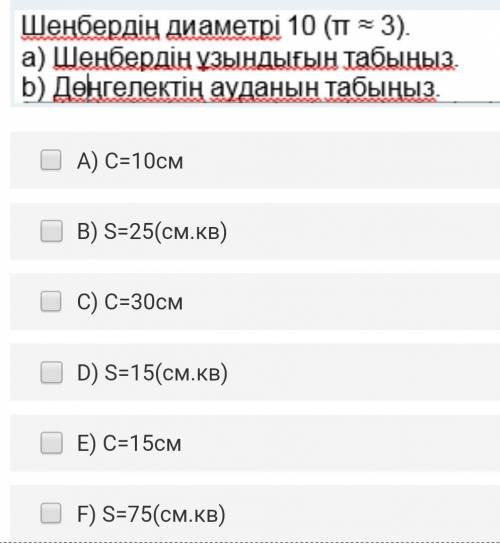 Шеңбердің диаметрі 10 ($\pi \approx 3$).
a) Шеңбердің ұзындығын табыңыз.
b) Дөңгелектің ауданын табыңыз.

A) C=10см

B) S=25(см.кв)

C) C=30см

D) S=15(см.кв)

E) C=15см

F) S=75(см.кв)